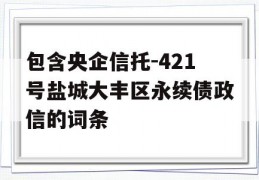 包含央企信托-421号盐城大丰区永续债政信的词条